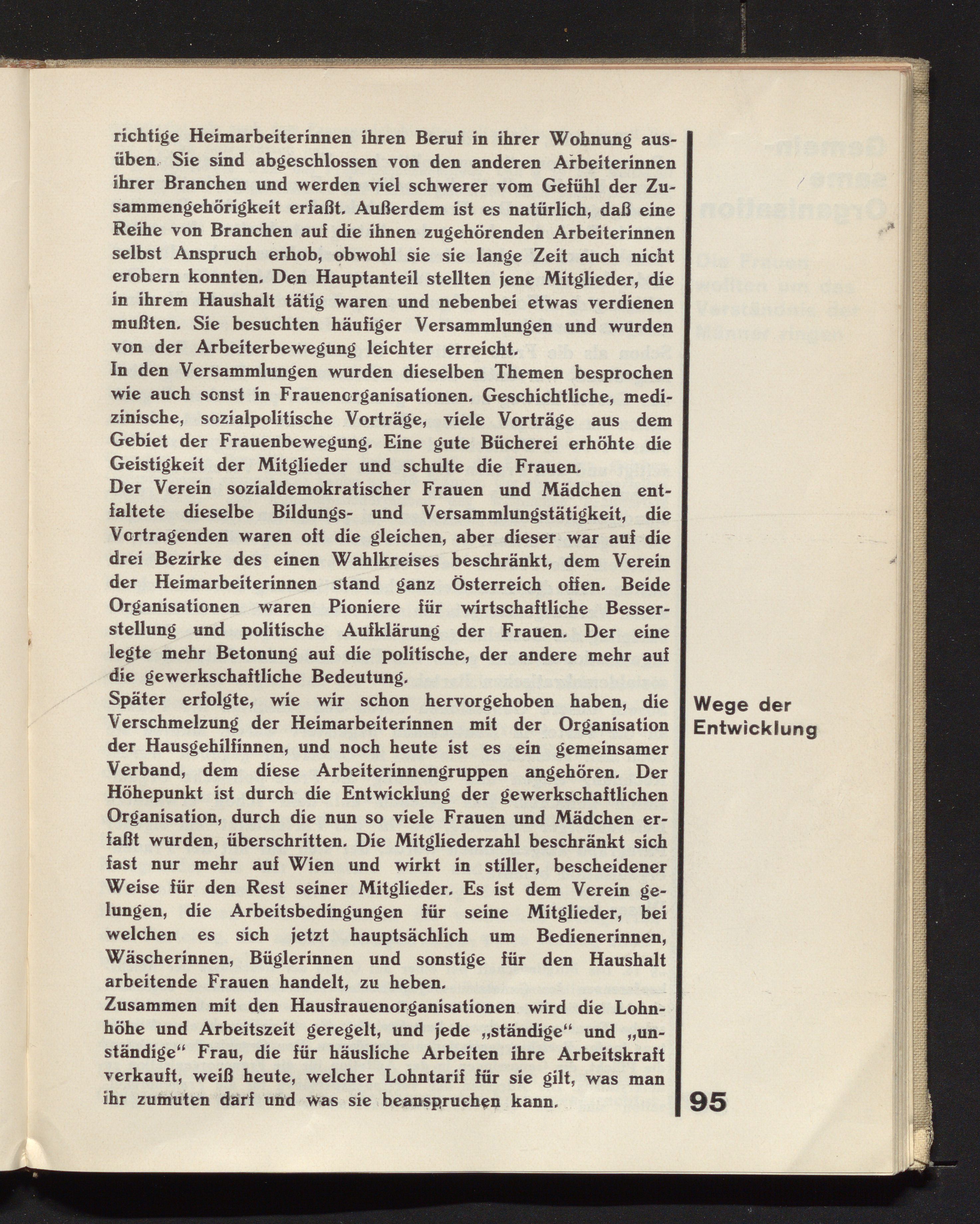 richtige Heimarbeiterinnen ihren Beruf in ihrer Wohnung ausüben. Sie sind abgeschlossen von den anderen Arbeiterinnen ihrer Branchen und werden viel schwerer vom Gefühl der Zusammengehörigkeit erfaßt. Außerdem ist es natürlich, daß eine Reihe von Branchen auf die ihnen zugehörenden Arbeiterinnen selbst Anspruch erhob, obwohl sie sie lange Zeit auch nicht erobern konnten. Den Hauptanteil stellten jene Mitglieder, die in ihrem Haushalt tätig waren und nebenbei etwas verdienen mußten. Sie besuchten häufiger Versammlungen und wurden von der Arbeiterbewegung leichter erreicht.
In den Versammlungen wurden dieselben Themen besprochen wie auch sonst in Frauenorganisationen. Geschichtliche, medizinische, sozialpolitische Vorträge, viele Vorträge aus dem Gebiet der Frauenbewegung. Eine gute Bücherei erhöhte die Geistigkeit der Mitglieder und schulte die Frauen.
Der Verein sozialdemokratischer Frauen und Mädchen entfaltete dieselbe Bildungs- und Versammlungstätigkeit, die Vortragenden waren oft die gleichen, aber dieser war auf die drei Bezirke des einen Wahlkreises beschränkt, dem Verein der Heimarbeiterinnen stand ganz Österreich offen. Beide Organisationen waren Pioniere für wirtschaftliche Besserstellung und politische Aufklärung der Frauen. Der eine legte mehr Betonung auf die politische, der andere mehr auf die gewerkschaftliche Bedeutung.
Später erfolgte, wie wir schon hervorgehoben haben, die Verschmelzung der Heimarbeiterinnen mit der Organisation der Hausgehilfinnen, und noch heute ist es ein gemeinsamer Verband, dem diese Arbeiterinnengruppen angehören. Der Höhepunkt ist durch die Entwicklung der gewerkschaftlichen Organisation, durch die nun so viele Frauen und Mädchen erfaßt wurden, überschritten. Die Mitgliederzahl beschränkt sich fast nur mehr auf Wien und wirkt in stiller, bescheidener Weise für den Rest seiner Mitglieder. Es ist dem Verein gelungen, die Arbeitsbedingungen für seine Mitglieder, bei welchen es sich jetzt hauptsächlich um Bedienerinnen, Wäscherinnen, Büglerinnen und sonstige für den Haushalt arbeitende Frauen handelt, zu heben.
Zusammen mit den Hausfrauenorganisationen wird die Lohnhöhe und Arbeitszeit geregelt, und jede „ständige“ und „unständige“ Frau, die für häusliche Arbeiten ihre Arbeitskraft verkauft, weiß heute, welcher Lohntarif für sie gilt, was man ihr zumuten darf und was sie beanspruchen kann.

Wege der Entwicklung

95